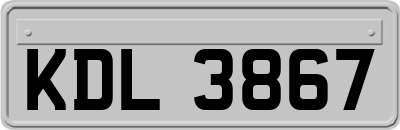 KDL 3867